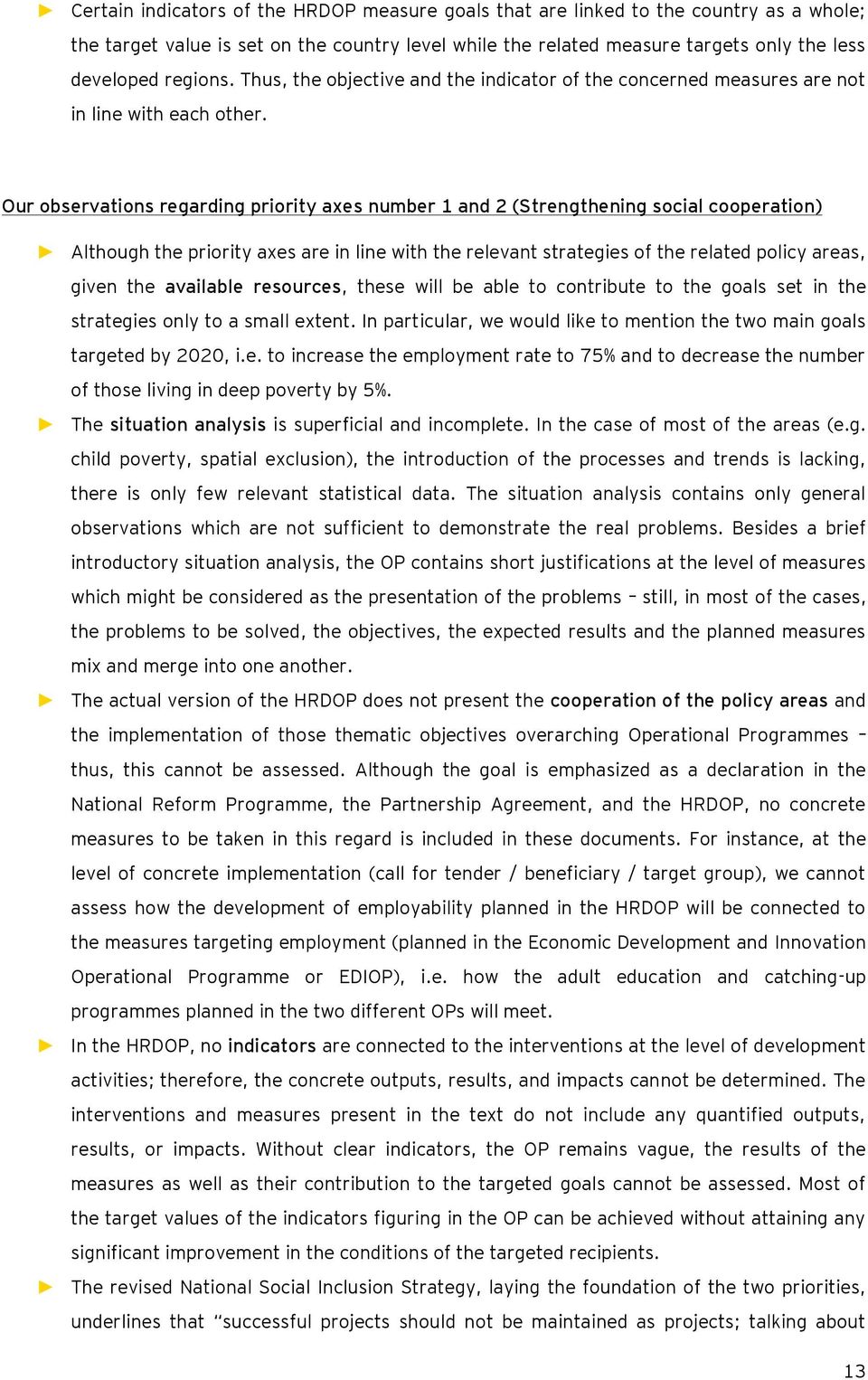 ► Certain indicators of the HRDOP measure goals that are linked to the country as a whole; the target value is set on the country level while the related measure targets only the less developed regions. Thus, the objective and the indicator of the concerned measures are not in line with each other.

Our observations regarding priority axes number 1 and 2 (Strengthening social cooperation)

► Although the priority axes are in line with the relevant strategies of the related policy areas, given the available resources, these will be able to contribute to the goals set in the strategies only to a small extent. In particular, we would like to mention the two main goals targeted by 2020, i.e. to increase the employment rate to 75% and to decrease the number of those living in deep poverty by 5%.

► The situation analysis is superficial and incomplete. In the case of most of the areas (e.g. child poverty, spatial exclusion), the introduction of the processes and trends is lacking, there is only few relevant statistical data. The situation analysis contains only general observations which are not sufficient to demonstrate the real problems. Besides a brief introductory situation analysis, the OP contains short justifications at the level of measures which might be considered as the presentation of the problems – still, in most of the cases, the problems to be solved, the objectives, the expected results and the planned measures mix and merge into one another.

► The actual version of the HRDOP does not present the cooperation of the policy areas and the implementation of those thematic objectives overarching Operational Programmes – thus, this cannot be assessed. Although the goal is emphasized as a declaration in the National Reform Programme, the Partnership Agreement, and the HRDOP, no concrete measures to be taken in this regard is included in these documents. For instance, at the level of concrete implementation (call for tender / beneficiary / target group), we cannot assess how the development of employability planned in the HRDOP will be connected to the measures targeting employment (planned in the Economic Development and Innovation Operational Programme or EDIOP), i.e. how the adult education and catching-up programmes planned in the two different OPs will meet.

► In the HRDOP, no indicators are connected to the interventions at the level of development activities; therefore, the concrete outputs, results, and impacts cannot be determined. The interventions and measures present in the text do not include any quantified outputs, results, or impacts. Without clear indicators, the OP remains vague, the results of the measures as well as their contribution to the targeted goals cannot be assessed. Most of the target values of the indicators figuring in the OP can be achieved without attaining any significant improvement in the conditions of the targeted recipients.

► The revised National Social Inclusion Strategy, laying the foundation of the two priorities, underlines that “successful projects should not be maintained as projects; talking about

13